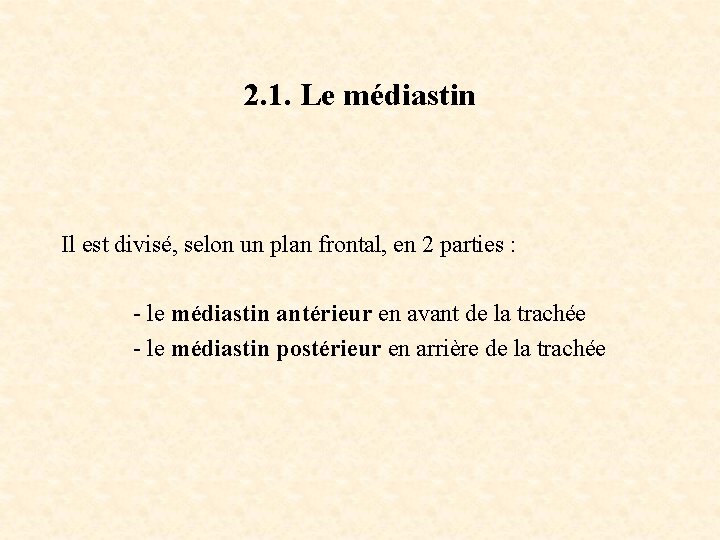 2.1. Le médiastin

Il est divisé, selon un plan frontal, en 2 parties :

- le médiastin antérieur en avant de la trachée
- le médiastin postérieur en arrière de la trachée